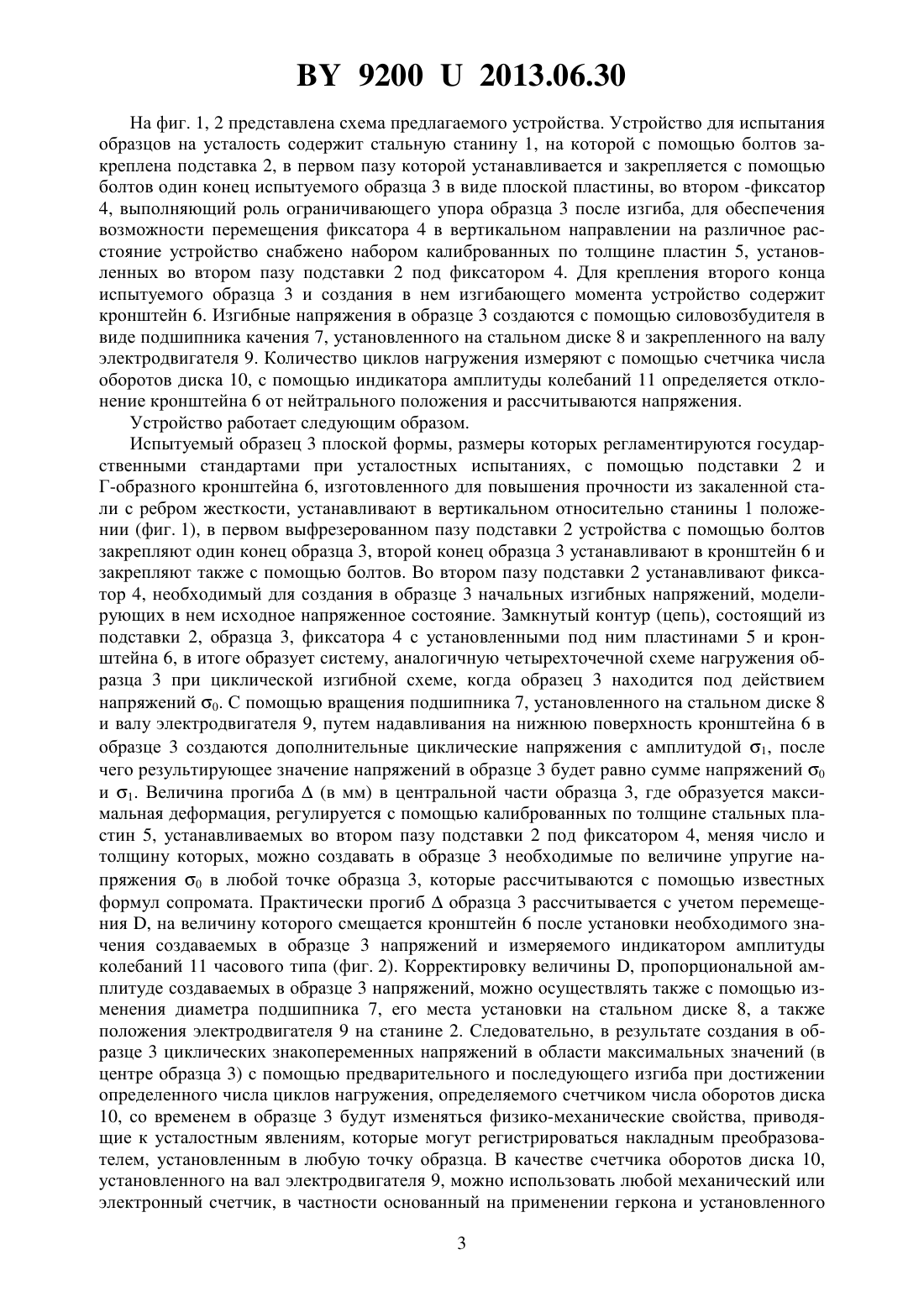 BY 9200 U 2013.06.30

На фиг. 1, 2 представлена схема предлагаемого устройства. Устройство для испытания образцов на усталость содержит стальную станину 1, на которой с помощью болтов закреплена подставка 2, в первом пазу которой устанавливается и закрепляется с помощью болтов один конец испытуемого образца 3 в виде плоской пластины, во втором -фиксатор 4, выполняющий роль ограничивающего упора образца 3 после изгиба, для обеспечения возможности перемещения фиксатора 4 в вертикальном направлении на различное расстояние устройство снабжено набором калиброванных по толщине пластин 5, установленных во втором пазу подставки 2 под фиксатором 4. Для крепления второго конца испытуемого образца 3 и создания в нем изгибающего момента устройство содержит кронштейн 6. Изгибные напряжения в образце 3 создаются с помощью силовозбудителя в виде подшипника качения 7, установленного на стальном диске 8 и закрепленного на валу электродвигателя 9. Количество циклов нагружения измеряют с помощью счетчика числа оборотов диска 10, с помощью индикатора амплитуды колебаний 11 определяется отклонение кронштейна 6 от нейтрального положения и рассчитываются напряжения.

Устройство работает следующим образом.

Испытуемый образец 3 плоской формы, размеры которых регламентируются государственными стандартами при усталостных испытаниях, с помощью подставки 2 и Г-образного кронштейна 6, изготовленного для повышения прочности из закаленной стали с ребром жесткости, устанавливают в вертикальном относительно станины 1 положении (фиг. 1), в первом выфрезерованном пазу подставки 2 устройства с помощью болтов закрепляют один конец образца 3, второй конец образца 3 устанавливают в кронштейн 6 и закрепляют также с помощью болтов. Во втором пазу подставки 2 устанавливают фиксатор 4, необходимый для создания в образце 3 начальных изгибных напряжений, моделирующих в нем исходное напряженное состояние. Замкнутый контур (цепь), состоящий из подставки 2, образца 3, фиксатора 4 с установленными под ним пластинами 5 и кронштейна 6, в итоге образует систему, аналогичную четырехточечной схеме нагружения образца 3 при циклической изгибной схеме, когда образец 3 находится под действием напряжений $\sigma_0$. С помощью вращения подшипника 7, установленного на стальном диске 8 и валу электродвигателя 9, путем надавливания на нижнюю поверхность кронштейна 6 в образце 3 создаются дополнительные циклические напряжения с амплитудой $\sigma_1$, после чего результирующее значение напряжений в образце 3 будет равно сумме напряжений $\sigma_0$ и $\sigma_1$. Величина прогиба $\Delta$ (в мм) в центральной части образца 3, где образуется максимальная деформация, регулируется с помощью калиброванных по толщине стальных пластин 5, устанавливаемых во втором пазу подставки 2 под фиксатором 4, меняя число и толщину которых, можно создавать в образце 3 необходимые по величине упругие напряжения $\sigma_0$ в любой точке образца 3, которые рассчитываются с помощью известных формул сопромата. Практически прогиб $\Delta$ образца 3 рассчитывается с учетом перемещения D, на величину которого смещается кронштейн 6 после установки необходимого значения создаваемых в образце 3 напряжений и измеряемого индикатором амплитуды колебаний 11 часового типа (фиг. 2). Корректировку величины D, пропорциональной амплитуде создаваемых в образце 3 напряжений, можно осуществлять также с помощью изменения диаметра подшипника 7, его места установки на стальном диске 8, а также положения электродвигателя 9 на станине 2. Следовательно, в результате создания в образце 3 циклических знакопеременных напряжений в области максимальных значений (в центре образца 3) с помощью предварительного и последующего изгиба при достижении определенного числа циклов нагружения, определяемого счетчиком числа оборотов диска 10, со временем в образце 3 будут изменяться физико-механические свойства, приводящие к усталостным явлениям, которые могут регистрироваться накладным преобразователем, установленным в любую точку образца. В качестве счетчика оборотов диска 10, установленного на вал электродвигателя 9, можно использовать любой механический или электронный счетчик, в частности основанный на применении геркона и установленного

3